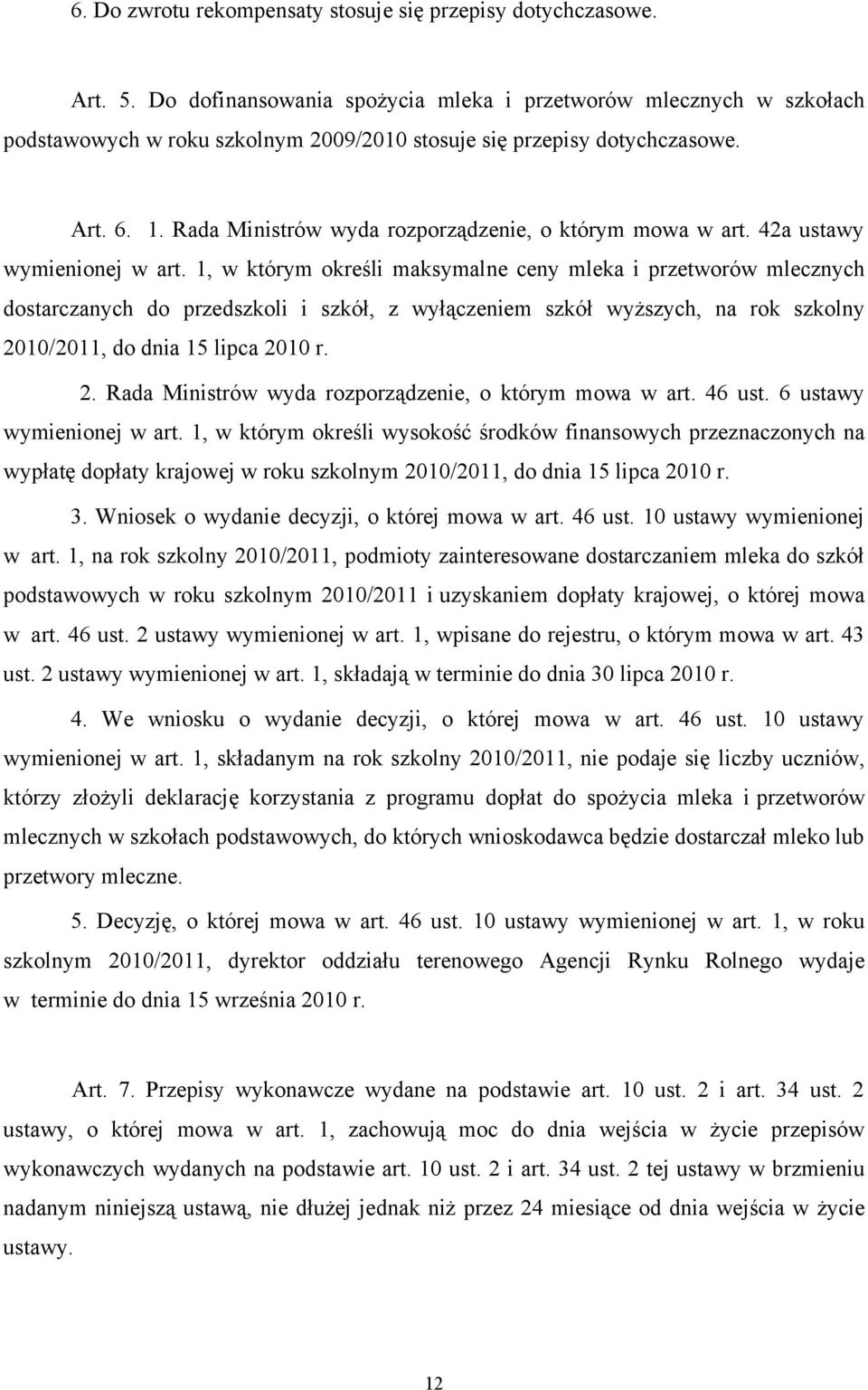 6. Do zwrotu rekompensaty stosuje się przepisy dotychczasowe.

Art. 5. Do dofinansowania spożycia mleka i przetworów mlecznych w szkołach podstawowych w roku szkolnym 2009/2010 stosuje się przepisy dotychczasowe.

Art. 6. 1. Rada Ministrów wyda rozporządzenie, o którym mowa w art. 42a ustawy wymienionej w art. 1, w którym określi maksymalne ceny mleka i przetworów mlecznych dostarczanych do przedszkoli i szkół, z wyłączeniem szkół wyższych, na rok szkolny 2010/2011, do dnia 15 lipca 2010 r.

2. Rada Ministrów wyda rozporządzenie, o którym mowa w art. 46 ust. 6 ustawy wymienionej w art. 1, w którym określi wysokość środków finansowych przeznaczonych na wypłatę dopłaty krajowej w roku szkolnym 2010/2011, do dnia 15 lipca 2010 r.

3. Wniosek o wydanie decyzji, o której mowa w art. 46 ust. 10 ustawy wymienionej w art. 1, na rok szkolny 2010/2011, podmioty zainteresowane dostarczaniem mleka do szkół podstawowych w roku szkolnym 2010/2011 i uzyskaniem dopłaty krajowej, o której mowa w art. 46 ust. 2 ustawy wymienionej w art. 1, wpisane do rejestru, o którym mowa w art. 43 ust. 2 ustawy wymienionej w art. 1, składają w terminie do dnia 30 lipca 2010 r.

4. We wniosku o wydanie decyzji, o której mowa w art. 46 ust. 10 ustawy wymienionej w art. 1, składanym na rok szkolny 2010/2011, nie podaje się liczby uczniów, którzy złożyli deklarację korzystania z programu dopłat do spożycia mleka i przetworów mlecznych w szkołach podstawowych, do których wnioskodawca będzie dostarczał mleko lub przetwory mleczne.

5. Decyzję, o której mowa w art. 46 ust. 10 ustawy wymienionej w art. 1, w roku szkolnym 2010/2011, dyrektor oddziału terenowego Agencji Rynku Rolnego wydaje w terminie do dnia 15 września 2010 r.

Art. 7. Przepisy wykonawcze wydane na podstawie art. 10 ust. 2 i art. 34 ust. 2 ustawy, o której mowa w art. 1, zachowują moc do dnia wejścia w życie przepisów wykonawczych wydanych na podstawie art. 10 ust. 2 i art. 34 ust. 2 tej ustawy w brzmieniu nadanym niniejszą ustawą, nie dłużej jednak niż przez 24 miesiące od dnia wejścia w życie ustawy.

12